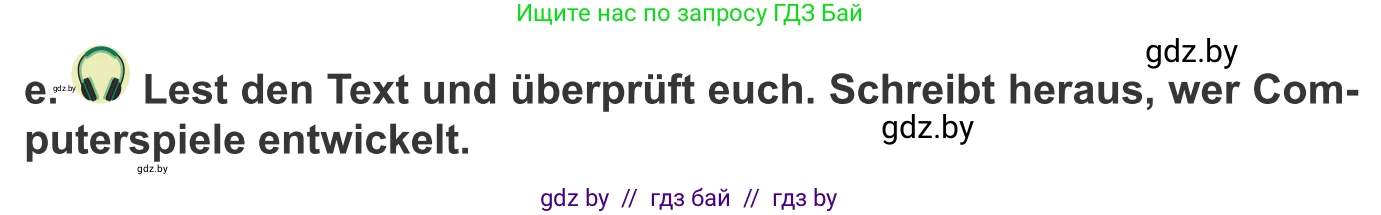 Ищите нас по запросу ГДЗ Бай

gdz.by

e. gdz.by Lest den Text und überprüft euch. Schreibt heraus, wer Computerspiele entwickelt.

gdz.by

gdz.by

gdz by // гдз бай // гдз by